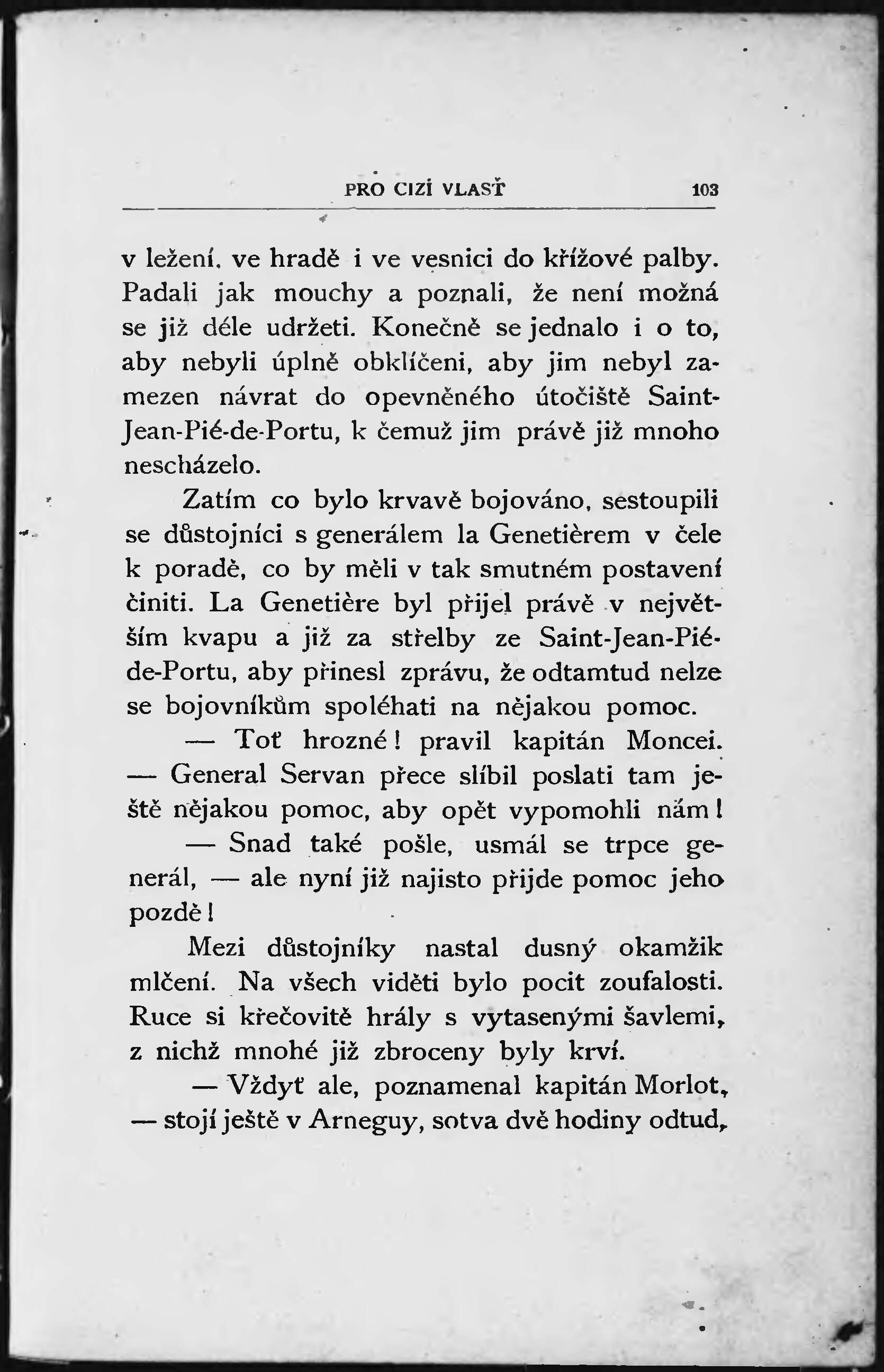 PRO CIZÍ VLASŤ 103

v ležení, ve hradě i ve vesnici do křížové palby. Padali jak mouchy a poznali, že není možná se již déle udržeti. Konečně se jednalo i o to, aby nebyli úplně obklíčeni, aby jim nebyl zamezen návrat do opevněného útočiště Saint-Jean-Pié-de-Portu, k čemuž jim právě již mnoho nescházelo.

Zatím co bylo krvavě bojováno, sestoupili se důstojníci s generálem la Genetièrem v čele k poradě, co by měli v tak smutném postavení činiti. La Genetière byl přijel právě v největším kvapu a již za střelby ze Saint-Jean-Pié-de-Portu, aby přinesl zprávu, že odtamtud nelze se bojovníkům spoléhati na nějakou pomoc.

— Toť hrozné! pravil kapitán Moncei. — General Servan přece slíbil poslati tam ještě nějakou pomoc, aby opět vypomohli nám!

— Snad také pošle, usmál se trpce generál, — ale nyní již najisto přijde pomoc jeho pozdě!

Mezi důstojníky nastal dusný okamžik mlčení. Na všech viděti bylo pocit zoufalosti. Ruce si křečovitě hrály s vytasenými šavlemi, z nichž mnohé již zbroceny byly krví.

— Vždyť ale, poznamenal kapitán Morlot, — stojí ještě v Arneguy, sotva dvě hodiny odtud,